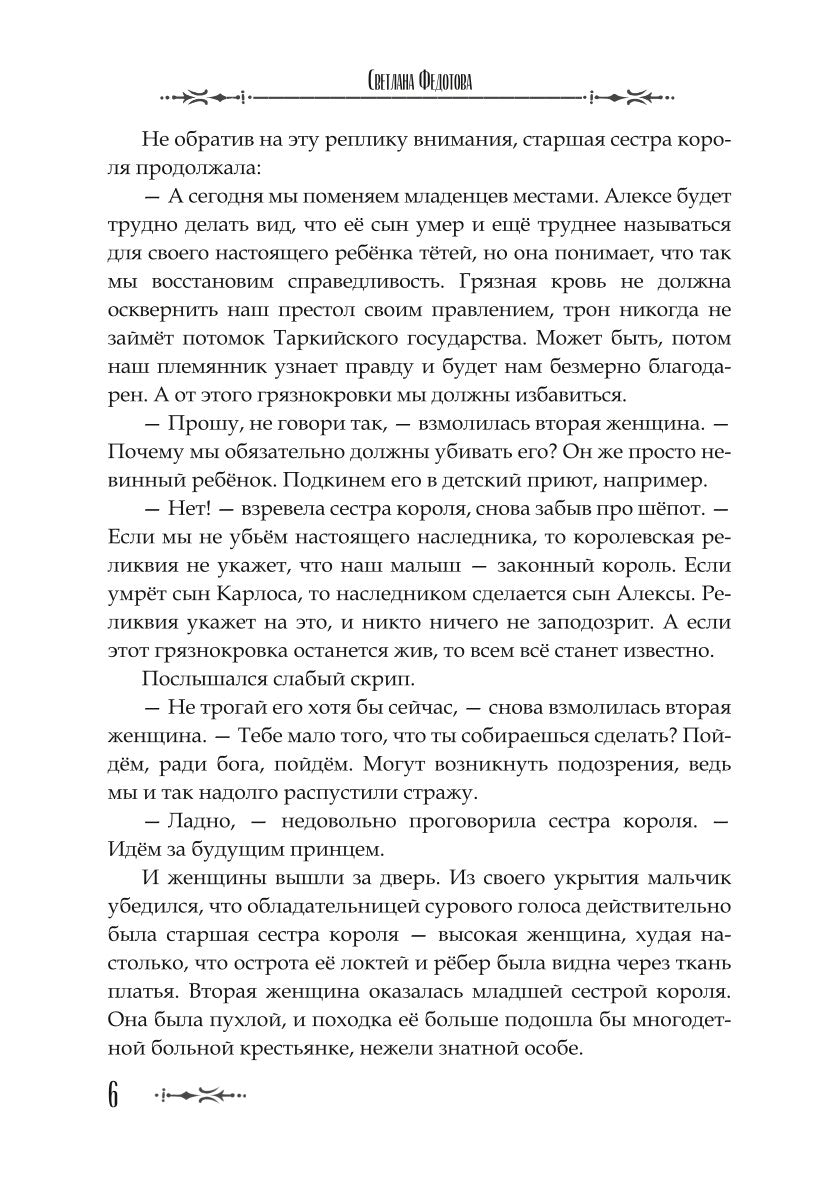 Светлана Федотова

Не обратив на эту реплику внимания, старшая сестра короля продолжала:

— А сегодня мы поменяем младенцев местами. Алексе будет трудно делать вид, что её сын умер и ещё труднее называться для своего настоящего ребёнка тётей, но она понимает, что так мы восстановим справедливость. Грязная кровь не должна осквернить наш престол своим правлением, трон никогда не займёт потомок Таркийского государства. Может быть, потом наш племянник узнает правду и будет нам безмерно благодарен. А от этого грязнокровки мы должны избавиться.

— Прошу, не говори так, — взмолилась вторая женщина. — Почему мы обязательно должны убивать его? Он же просто невинный ребёнок. Подкинем его в детский приют, например.

— Нет! — взревела сестра короля, снова забыв про шёпот. — Если мы не убьём настоящего наследника, то королевская реликвия не укажет, что наш малыш — законный король. Если умрёт сын Карлоса, то наследником сделается сын Алексы. Реликвия укажет на это, и никто ничего не заподозрит. А если этот грязнокровка останется жив, то всем всё станет известно.

Послышался слабый скрип.

— Не трогай его хотя бы сейчас, — снова взмолилась вторая женщина. — Тебе мало того, что ты собираешься сделать? Пойдём, ради бога, пойдём. Могут возникнуть подозрения, ведь мы и так надолго распустили стражу.

— Ладно, — недовольно проговорила сестра короля. — Идём за будущим принцем.

И женщины вышли за дверь. Из своего укрытия мальчик убедился, что обладательницей сурового голоса действительно была старшая сестра короля — высокая женщина, худая настолько, что острота её локтей и рёбер была видна через ткань платья. Вторая женщина оказалась младшей сестрой короля. Она была пухлой, и походка её больше подошла бы многодетной больной крестьянке, нежели знатной особе.

6